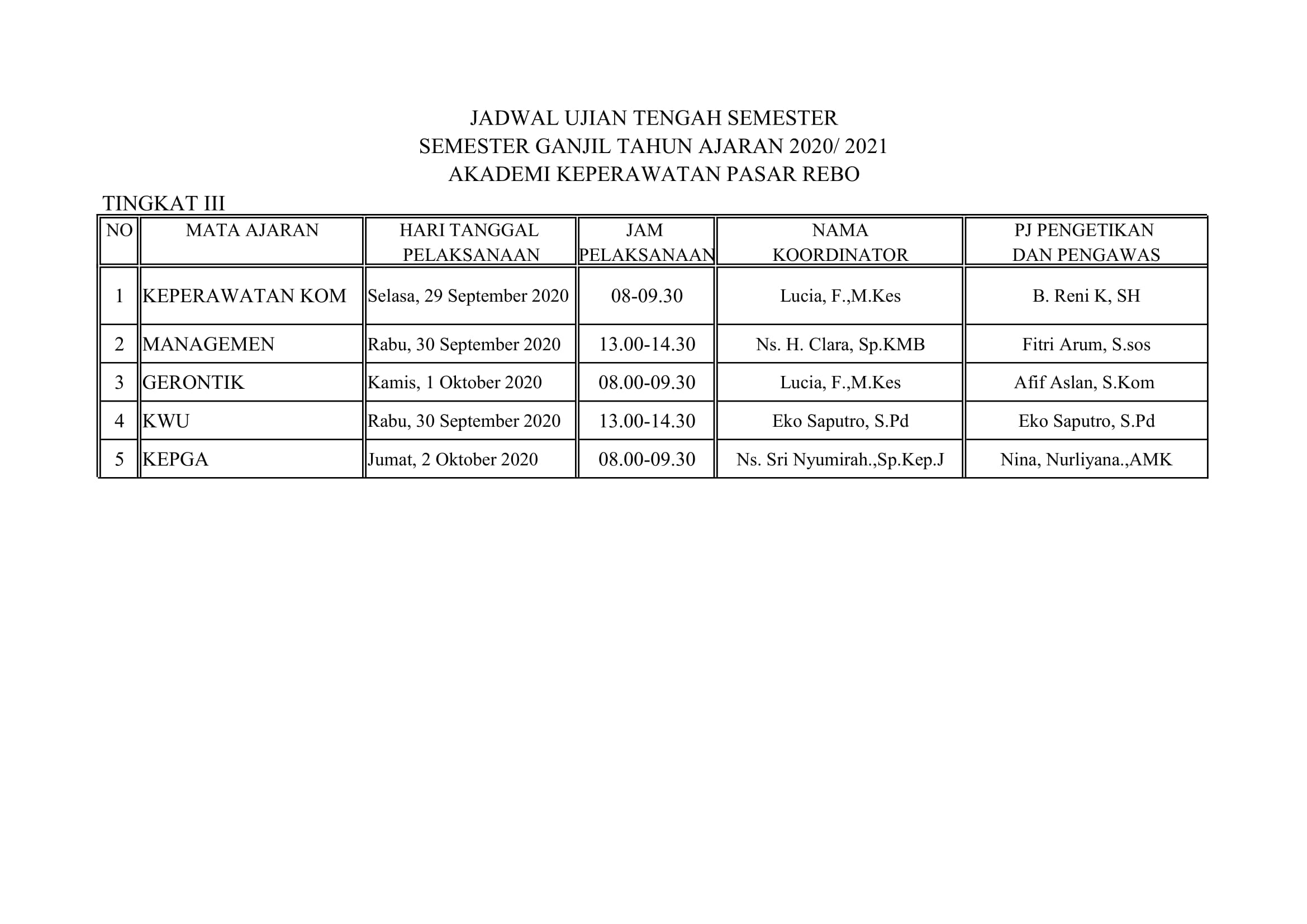 JADWAL UJIAN TENGAH SEMESTER
SEMESTER GANJIL TAHUN AJARAN 2020/ 2021
AKADEMI KEPERAWATAN PASAR REBO

TINGKAT III

| NO | MATA AJARAN | HARI TANGGAL PELAKSANAAN | JAM PELAKSANAAN | NAMA KOORDINATOR | PJ PENGETIKAN DAN PENGAWAS |
|---|---|---|---|---|---|
| 1 | KEPERAWATAN KOM | Selasa, 29 September 2020 | 08-09.30 | Lucia, F.,M.Kes | B. Reni K, SH |
| 2 | MANAGEMEN | Rabu, 30 September 2020 | 13.00-14.30 | Ns. H. Clara, Sp.KMB | Fitri Arum, S.sos |
| 3 | GERONTIK | Kamis, 1 Oktober 2020 | 08.00-09.30 | Lucia, F.,M.Kes | Afif Aslan, S.Kom |
| 4 | KWU | Rabu, 30 September 2020 | 13.00-14.30 | Eko Saputro, S.Pd | Eko Saputro, S.Pd |
| 5 | KEPGA | Jumat, 2 Oktober 2020 | 08.00-09.30 | Ns. Sri Nyumirah.,Sp.Kep.J | Nina, Nurliyana.,AMK |